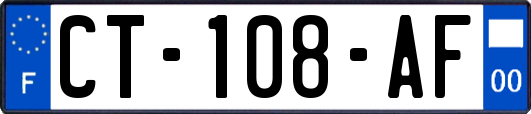 F
CT-108-AF
00